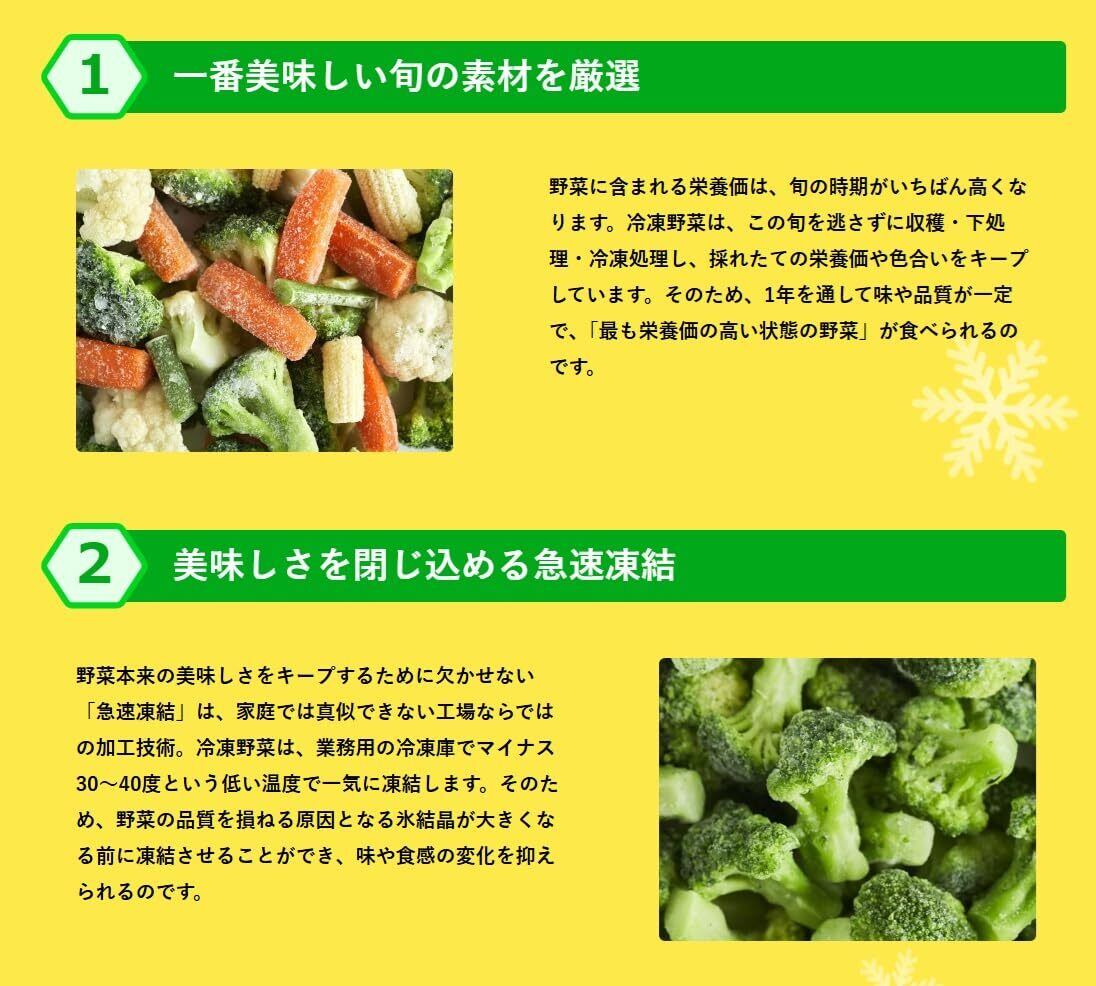 1 一番美味しい旬の素材を厳選

野菜に含まれる栄養価は、旬の時期がいちばん高くなります。冷凍野菜は、この旬を逃さずに収穫・下処理・冷凍処理し、採れたての栄養価や色合いをキープしています。そのため、1年を通して味や品質が一定で、「最も栄養価の高い状態の野菜」が食べられるのです。

2 美味しさを閉じ込める急速凍結

野菜本来の美味しさをキープするために欠かせない「急速凍結」は、家庭では真似できない工場ならではの加工技術。冷凍野菜は、業務用の冷凍庫でマイナス30〜40度という低い温度で一気に凍結します。そのため、野菜の品質を損ねる原因となる氷結晶が大きくなる前に凍結させることができ、味や食感の変化を抑えられるのです。